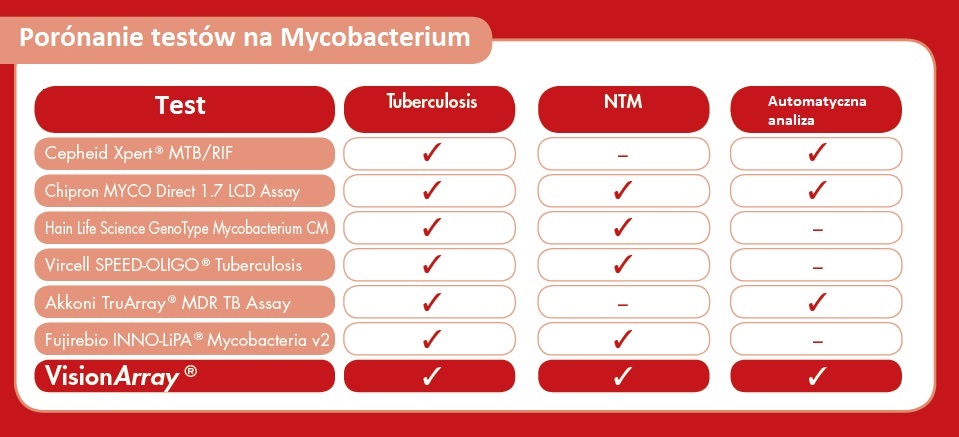 Porónanie testów na Mycobacterium

| Test | Tuberculosis | NTM | Automatyczna analiza |
|---|---|---|---|
| Cepheid Xpert® MTB/RIF | ✓ | – | ✓ |
| Chipron MYCO Direct 1.7 LCD Assay | ✓ | ✓ | ✓ |
| Hain Life Science GenoType Mycobacterium CM | ✓ | ✓ | – |
| Vircell SPEED-OLIGO® Tuberculosis | ✓ | ✓ | – |
| Akkoni TruArray® MDR TB Assay | ✓ | – | ✓ |
| Fujirebio INNO-LiPA® Mycobacteria v2 | ✓ | ✓ | – |
| VisionArray® | ✓ | ✓ | ✓ |